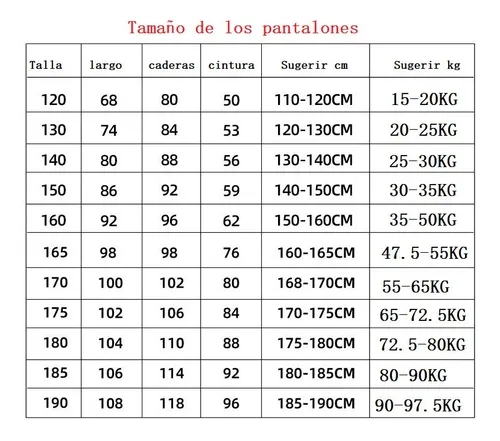 Tamaño de los pantalones

| Talla | largo | caderas | cintura | Sugerir cm | Sugerir kg |
|---|---|---|---|---|---|
| 120 | 68 | 80 | 50 | 110-120CM | 15-20KG |
| 130 | 74 | 84 | 53 | 120-130CM | 20-25KG |
| 140 | 80 | 88 | 56 | 130-140CM | 25-30KG |
| 150 | 86 | 92 | 59 | 140-150CM | 30-35KG |
| 160 | 92 | 96 | 62 | 150-160CM | 35-50KG |
| 165 | 98 | 98 | 76 | 160-165CM | 47.5-55KG |
| 170 | 100 | 102 | 80 | 168-170CM | 55-65KG |
| 175 | 102 | 106 | 84 | 170-175CM | 65-72.5KG |
| 180 | 104 | 110 | 88 | 175-180CM | 72.5-80KG |
| 185 | 106 | 114 | 92 | 180-185CM | 80-90KG |
| 190 | 108 | 118 | 96 | 185-190CM | 90-97.5KG |